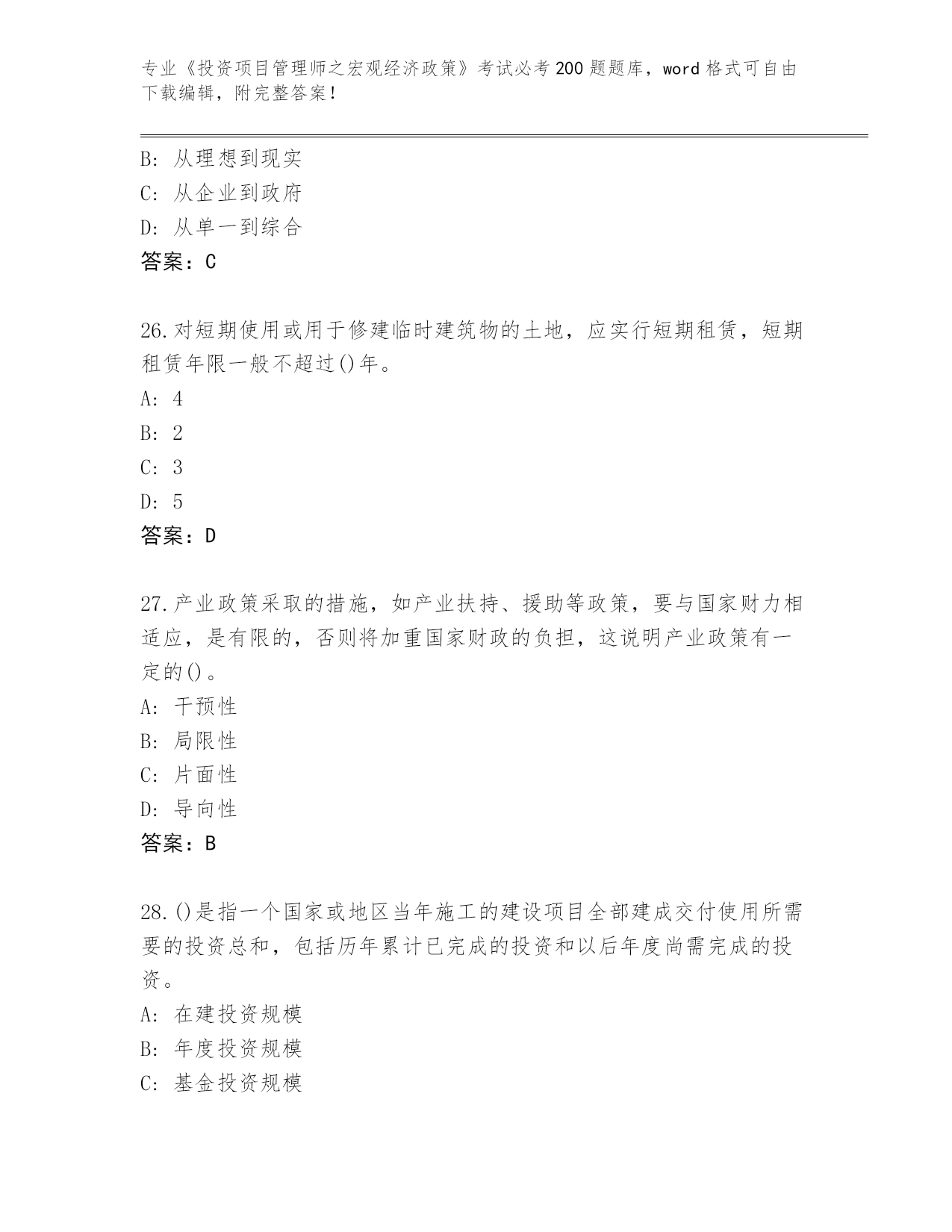 专业《投资项目管理师之宏观经济政策》考试必考200题题库，word格式可自由下载编辑，附完整答案！

B：从理想到现实
C：从企业到政府
D：从单一到综合
答案：C

26.对短期使用或用于修建临时建筑物的土地，应实行短期租赁，短期租赁年限一般不超过()年。
A：4
B：2
C：3
D：5
答案：D

27.产业政策采取的措施，如产业扶持、援助等政策，要与国家财力相适应，是有限的，否则将加重国家财政的负担，这说明产业政策有一定的()。
A：干预性
B：局限性
C：片面性
D：导向性
答案：B

28.()是指一个国家或地区当年施工的建设项目全部建成交付使用所需要的投资总和，包括历年累计已完成的投资和以后年度尚需完成的投资。
A：在建投资规模
B：年度投资规模
C：基金投资规模